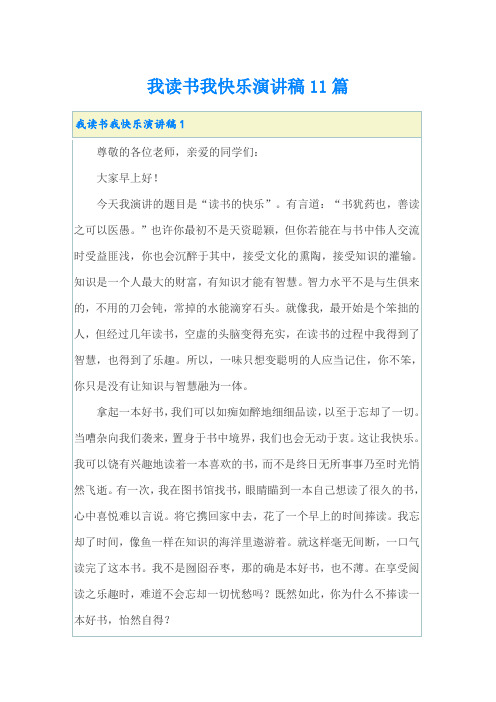 我读书我快乐演讲稿11篇

我读书我快乐演讲稿1

尊敬的各位老师，亲爱的同学们：

大家早上好！

今天我演讲的题目是“读书的快乐”。有言道：“书犹药也，善读之可以医愚。”也许你最初不是天资聪颖，但你若能在与书中伟人交流时受益匪浅，你也会沉醉于其中，接受文化的熏陶，接受知识的灌输。知识是一个人最大的财富，有知识才能有智慧。智力水平不是与生俱来的，不用的刀会钝，常掉的水能滴穿石头。就像我，最开始是个笨拙的人，但经过几年读书，空虚的头脑变得充实，在读书的过程中我得到了智慧，也得到了乐趣。所以，一味只想变聪明的人应当记住，你不笨，你只是没有让知识与智慧融为一体。

拿起一本好书，我们可以如痴如醉地细细品读，以至于忘却了一切。当嘈杂向我们袭来，置身于书中境界，我们也会无动于衷。这让我快乐。我可以饶有兴趣地读着一本喜欢的书，而不是终日无所事事乃至时光悄然飞逝。有一次，我在图书馆找书，眼睛瞄到一本自己想读了很久的书，心中喜悦难以言说。将它携回家中去，花了一个早上的时间捧读。我忘却了时间，像鱼一样在知识的海洋里遨游着。就这样毫无间断，一口气读完了这本书。我不是囫囵吞枣，那的确是本好书，也不薄。在享受阅读之乐趣时，难道不会忘却一切忧愁吗？既然如此，你为什么不捧读一本好书，怡然自得？